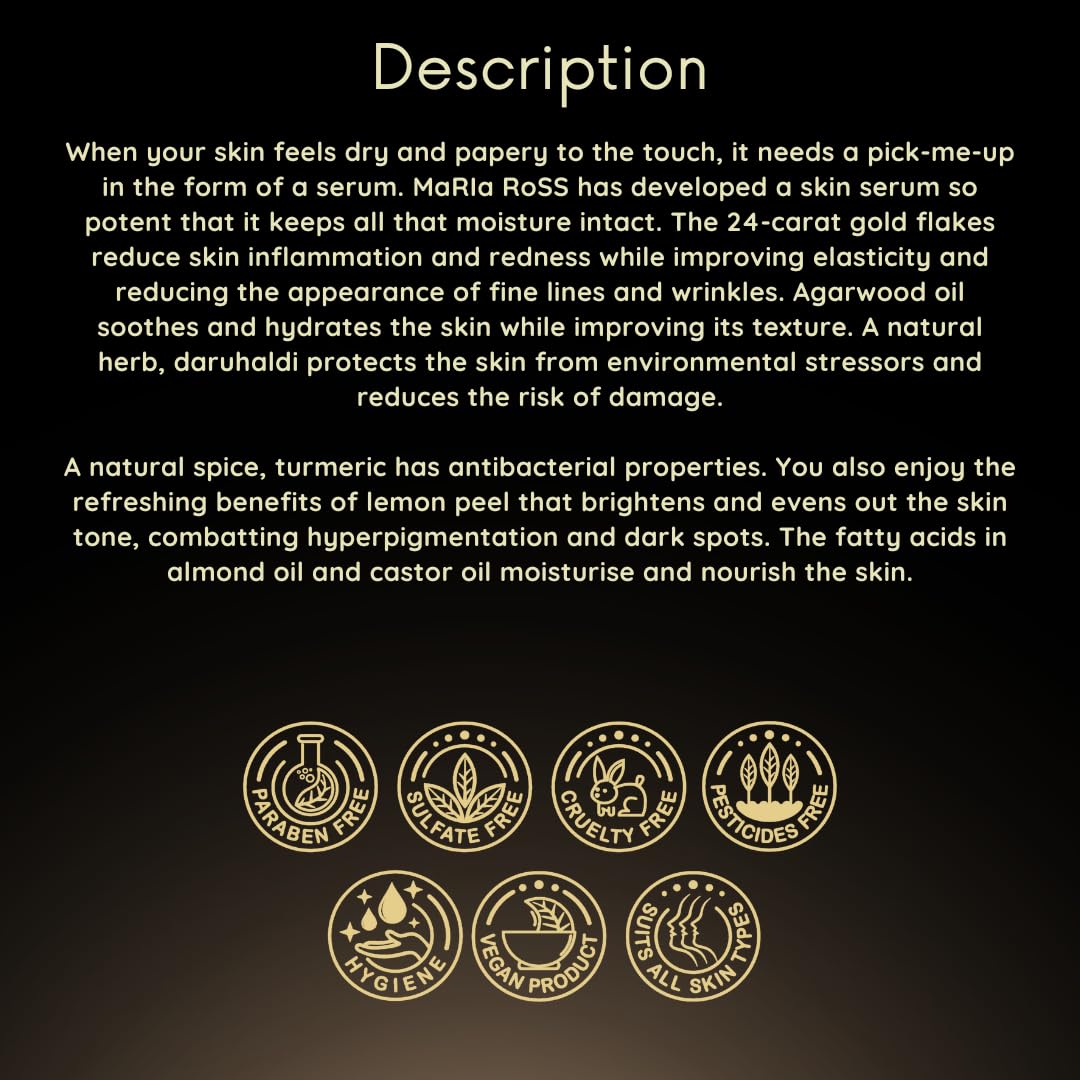 Description

When your skin feels dry and papery to the touch, it needs a pick-me-up in the form of a serum. MaRIa RoSS has developed a skin serum so potent that it keeps all that moisture intact. The 24-carat gold flakes reduce skin inflammation and redness while improving elasticity and reducing the appearance of fine lines and wrinkles. Agarwood oil soothes and hydrates the skin while improving its texture. A natural herb, daruhaldi protects the skin from environmental stressors and reduces the risk of damage.

A natural spice, turmeric has antibacterial properties. You also enjoy the refreshing benefits of lemon peel that brightens and evens out the skin tone, combatting hyperpigmentation and dark spots. The fatty acids in almond oil and castor oil moisturise and nourish the skin.

PARABEN FREE

SULFATE FREE

CRUELTY FREE

PESTICIDES FREE

HYGIENE

VEGAN PRODUCT

SUITS ALL SKIN TYPES